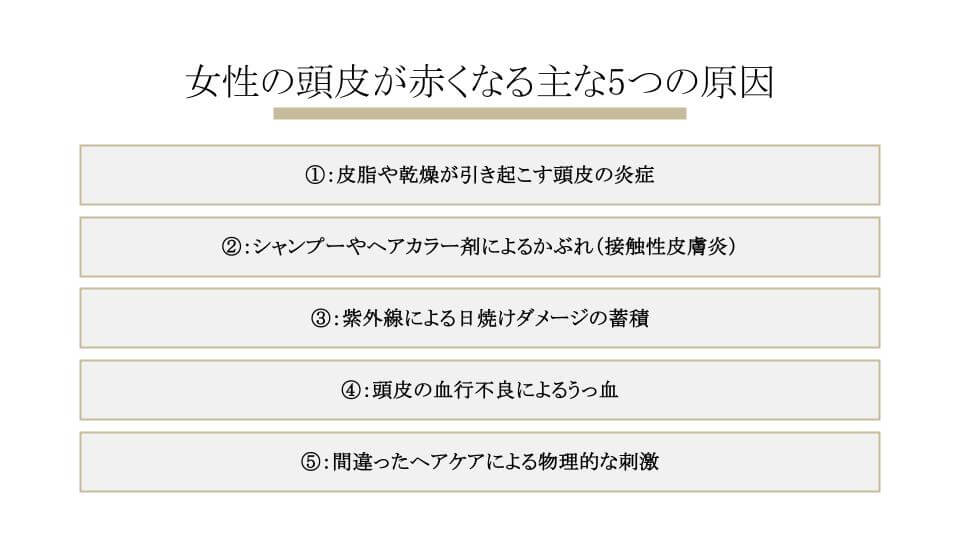 女性の頭皮が赤くなる主な5つの原因

①:皮脂や乾燥が引き起こす頭皮の炎症

②:シャンプーやヘアカラー剤によるかぶれ(接触性皮膚炎)

③:紫外線による日焼けダメージの蓄積

④:頭皮の血行不良によるうっ血

⑤:間違ったヘアケアによる物理的な刺激